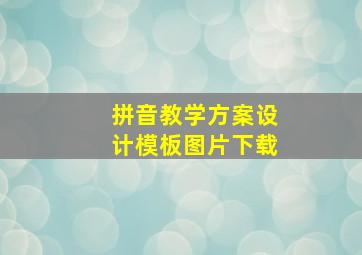 拼音教学方案设计模板图片下载